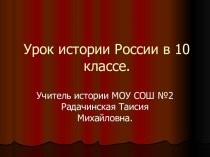 Урок истории России в 10 классе.

Учитель истории МОУ СОШ №2 Радачинская Таисия Михайловна.